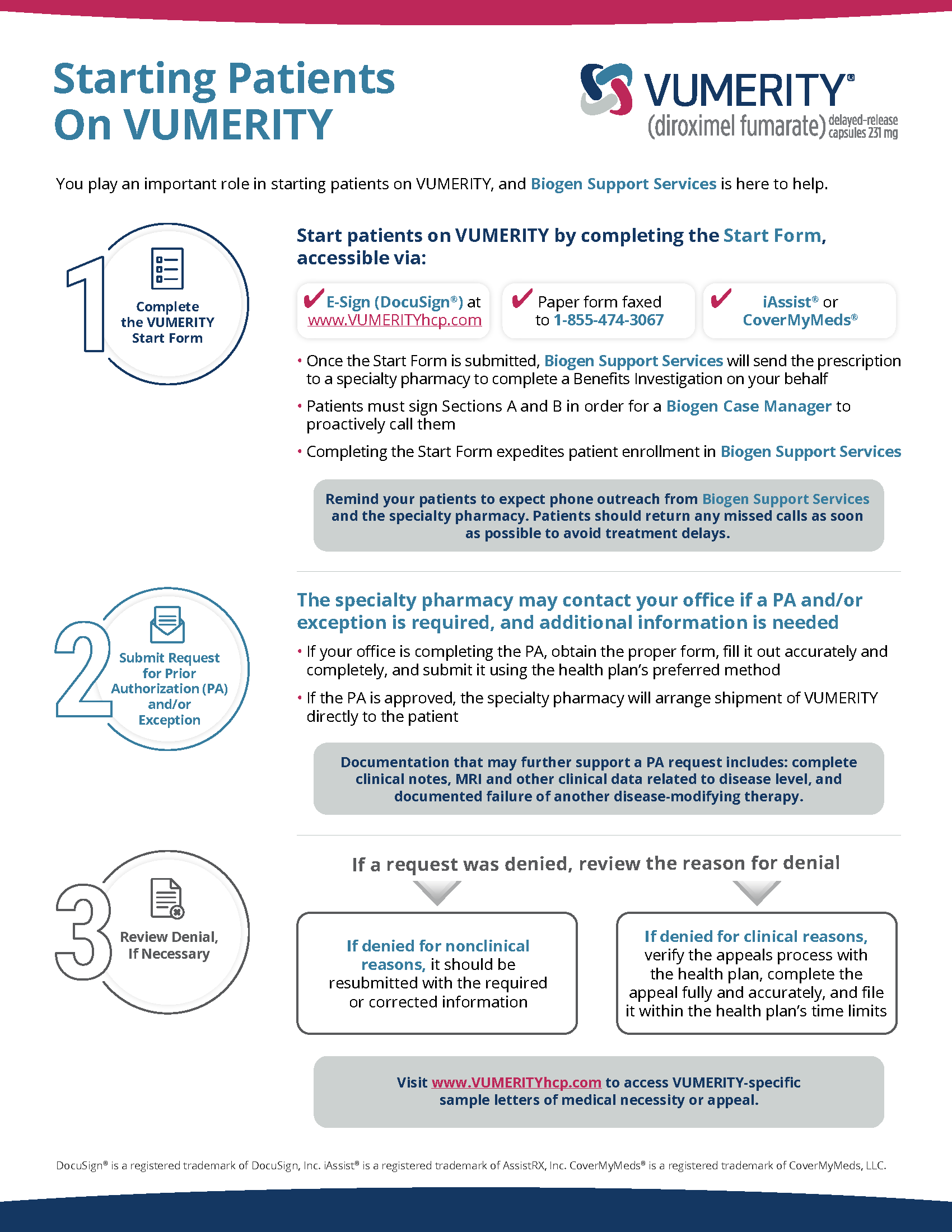 Starting Patients On VUMERITY

VUMERITY®
(diroximel fumarate) delayed-release capsules 231 mg

You play an important role in starting patients on VUMERITY, and Biogen Support Services is here to help.

1
Complete the VUMERITY Start Form

Start patients on VUMERITY by completing the Start Form, accessible via:

E-Sign (DocuSign®) at www.VUMERITYhcp.com

Paper form faxed to 1-855-474-3067

iAssist® or CoverMyMeds®

• Once the Start Form is submitted, Biogen Support Services will send the prescription to a specialty pharmacy to complete a Benefits Investigation on your behalf

• Patients must sign Sections A and B in order for a Biogen Case Manager to proactively call them

• Completing the Start Form expedites patient enrollment in Biogen Support Services

Remind your patients to expect phone outreach from Biogen Support Services and the specialty pharmacy. Patients should return any missed calls as soon as possible to avoid treatment delays.

2
Submit Request for Prior Authorization (PA) and/or Exception

The specialty pharmacy may contact your office if a PA and/or exception is required, and additional information is needed

• If your office is completing the PA, obtain the proper form, fill it out accurately and completely, and submit it using the health plan's preferred method

• If the PA is approved, the specialty pharmacy will arrange shipment of VUMERITY directly to the patient

Documentation that may further support a PA request includes: complete clinical notes, MRI and other clinical data related to disease level, and documented failure of another disease-modifying therapy.

3
Review Denial, If Necessary

If a request was denied, review the reason for denial

If denied for nonclinical reasons, it should be resubmitted with the required or corrected information

If denied for clinical reasons, verify the appeals process with the health plan, complete the appeal fully and accurately, and file it within the health plan's time limits

Visit www.VUMERITYhcp.com to access VUMERITY-specific sample letters of medical necessity or appeal.

DocuSign® is a registered trademark of DocuSign, Inc. iAssist® is a registered trademark of AssistRX, Inc. CoverMyMeds® is a registered trademark of CoverMyMeds, LLC.